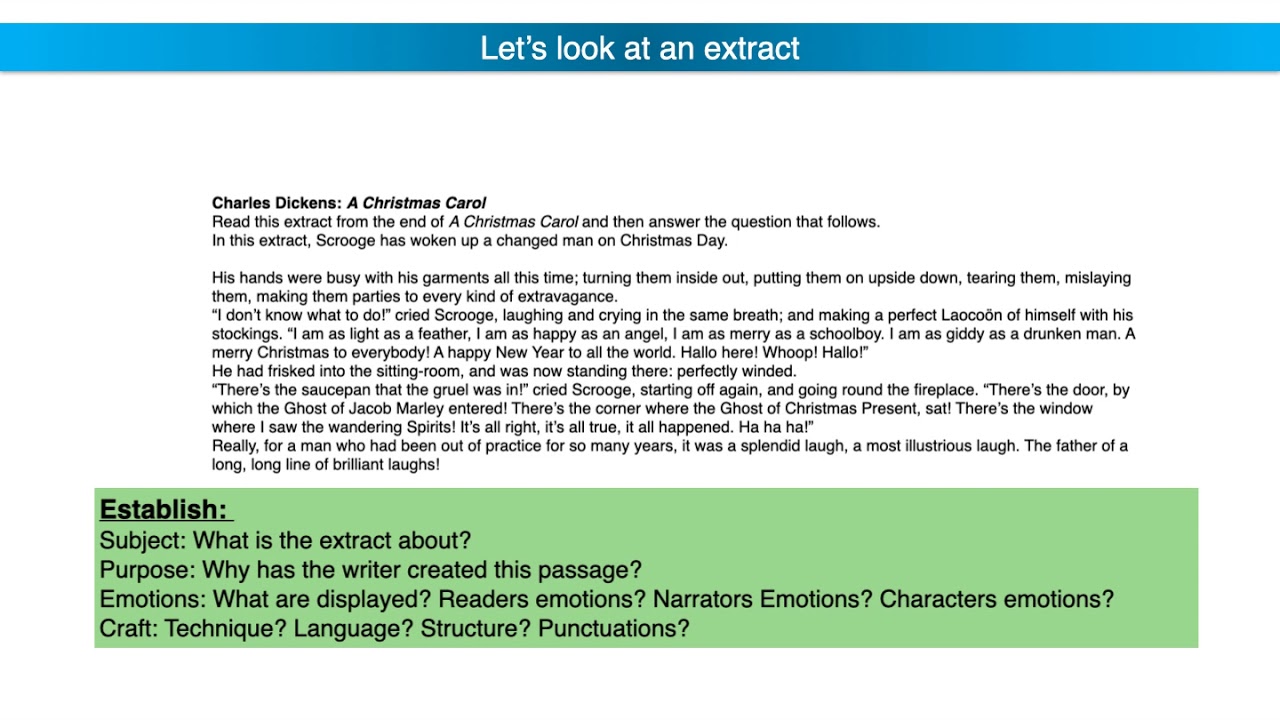 Let's look at an extract

Charles Dickens: A Christmas Carol
Read this extract from the end of A Christmas Carol and then answer the question that follows.
In this extract, Scrooge has woken up a changed man on Christmas Day.

His hands were busy with his garments all this time; turning them inside out, putting them on upside down, tearing them, mislaying them, making them parties to every kind of extravagance.
"I don't know what to do!" cried Scrooge, laughing and crying in the same breath; and making a perfect Laocoön of himself with his stockings. "I am as light as a feather, I am as happy as an angel, I am as merry as a schoolboy. I am as giddy as a drunken man. A merry Christmas to everybody! A happy New Year to all the world. Hallo here! Whoop! Hallo!"
He had frisked into the sitting-room, and was now standing there: perfectly winded.
"There's the saucepan that the gruel was in!" cried Scrooge, starting off again, and going round the fireplace. "There's the door, by which the Ghost of Jacob Marley entered! There's the corner where the Ghost of Christmas Present, sat! There's the window where I saw the wandering Spirits! It's all right, it's all true, it all happened. Ha ha ha!"
Really, for a man who had been out of practice for so many years, it was a splendid laugh, a most illustrious laugh. The father of a long, long line of brilliant laughs!

Establish:
Subject: What is the extract about?
Purpose: Why has the writer created this passage?
Emotions: What are displayed? Readers emotions? Narrators Emotions? Characters emotions?
Craft: Technique? Language? Structure? Punctuations?